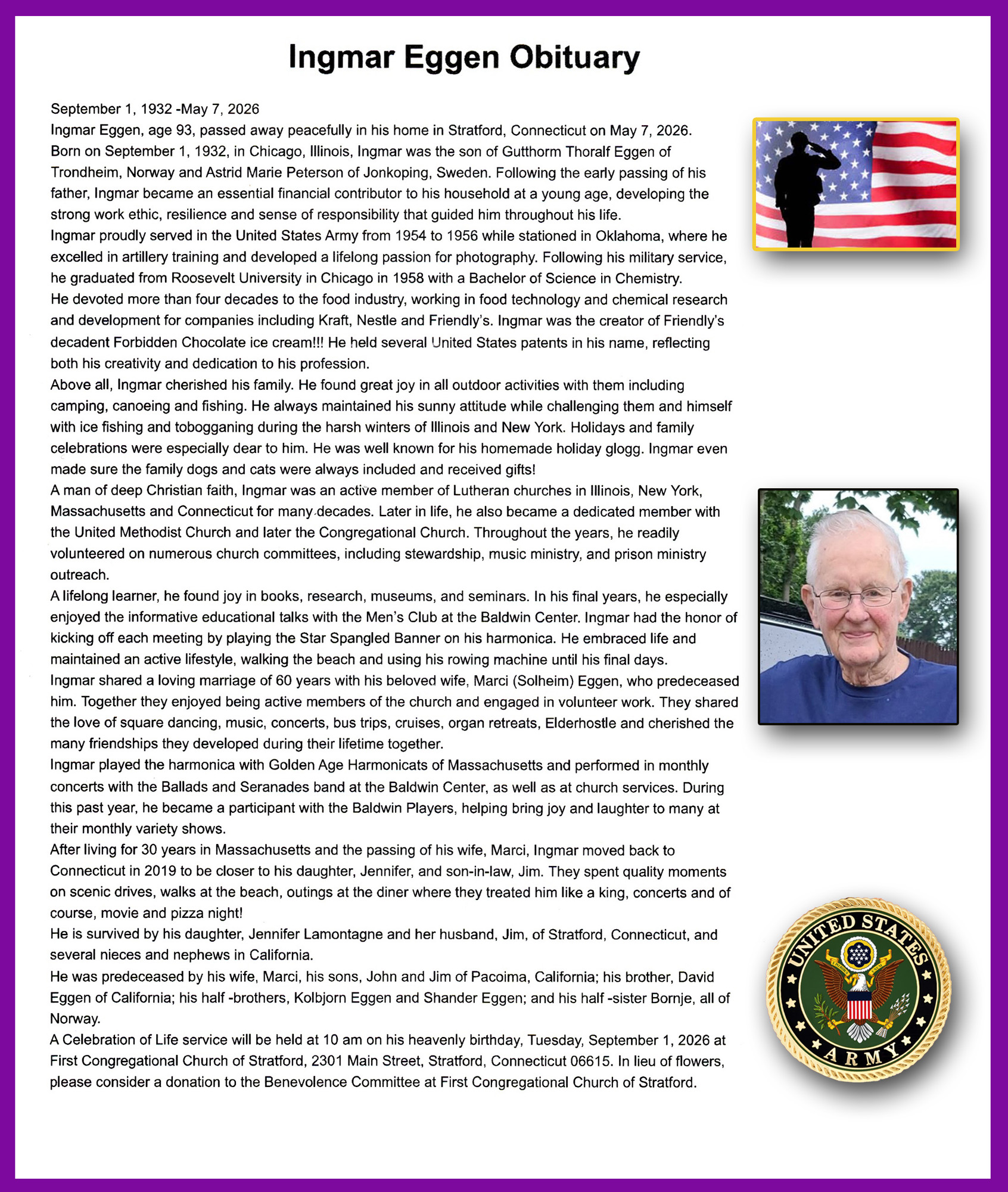 Ingmar Eggen Obituary

September 1, 1932 -May 7, 2026
Ingmar Eggen, age 93, passed away peacefully in his home in Stratford, Connecticut on May 7, 2026.
Born on September 1, 1932, in Chicago, Illinois, Ingmar was the son of Gutthorm Thoralf Eggen of Trondheim, Norway and Astrid Marie Peterson of Jonkoping, Sweden. Following the early passing of his father, Ingmar became an essential financial contributor to his household at a young age, developing the strong work ethic, resilience and sense of responsibility that guided him throughout his life.
Ingmar proudly served in the United States Army from 1954 to 1956 while stationed in Oklahoma, where he excelled in artillery training and developed a lifelong passion for photography. Following his military service, he graduated from Roosevelt University in Chicago in 1958 with a Bachelor of Science in Chemistry.
He devoted more than four decades to the food industry, working in food technology and chemical research and development for companies including Kraft, Nestle and Friendly's. Ingmar was the creator of Friendly's decadent Forbidden Chocolate ice cream!!! He held several United States patents in his name, reflecting both his creativity and dedication to his profession.
Above all, Ingmar cherished his family. He found great joy in all outdoor activities with them including camping, canoeing and fishing. He always maintained his sunny attitude while challenging them and himself with ice fishing and tobogganing during the harsh winters of Illinois and New York. Holidays and family celebrations were especially dear to him. He was well known for his homemade holiday glogg. Ingmar even made sure the family dogs and cats were always included and received gifts!
A man of deep Christian faith, Ingmar was an active member of Lutheran churches in Illinois, New York, Massachusetts and Connecticut for many decades. Later in life, he also became a dedicated member with the United Methodist Church and later the Congregational Church. Throughout the years, he readily volunteered on numerous church committees, including stewardship, music ministry, and prison ministry outreach.
A lifelong learner, he found joy in books, research, museums, and seminars. In his final years, he especially enjoyed the informative educational talks with the Men's Club at the Baldwin Center. Ingmar had the honor of kicking off each meeting by playing the Star Spangled Banner on his harmonica. He embraced life and maintained an active lifestyle, walking the beach and using his rowing machine until his final days.
Ingmar shared a loving marriage of 60 years with his beloved wife, Marci (Solheim) Eggen, who predeceased him. Together they enjoyed being active members of the church and engaged in volunteer work. They shared the love of square dancing, music, concerts, bus trips, cruises, organ retreats, Elderhostle and cherished the many friendships they developed during their lifetime together.
Ingmar played the harmonica with Golden Age Harmonicats of Massachusetts and performed in monthly concerts with the Ballads and Seranades band at the Baldwin Center, as well as at church services. During this past year, he became a participant with the Baldwin Players, helping bring joy and laughter to many at their monthly variety shows.
After living for 30 years in Massachusetts and the passing of his wife, Marci, Ingmar moved back to Connecticut in 2019 to be closer to his daughter, Jennifer, and son-in-law, Jim. They spent quality moments on scenic drives, walks at the beach, outings at the diner where they treated him like a king, concerts and of course, movie and pizza night!
He is survived by his daughter, Jennifer Lamontagne and her husband, Jim, of Stratford, Connecticut, and several nieces and nephews in California.
He was predeceased by his wife, Marci, his sons, John and Jim of Pacoima, California; his brother, David Eggen of California; his half -brothers, Kolbjorn Eggen and Shander Eggen; and his half -sister Bornje, all of Norway.
A Celebration of Life service will be held at 10 am on his heavenly birthday, Tuesday, September 1, 2026 at First Congregational Church of Stratford, 2301 Main Street, Stratford, Connecticut 06615. In lieu of flowers, please consider a donation to the Benevolence Committee at First Congregational Church of Stratford.

UNITED STATES ARMY